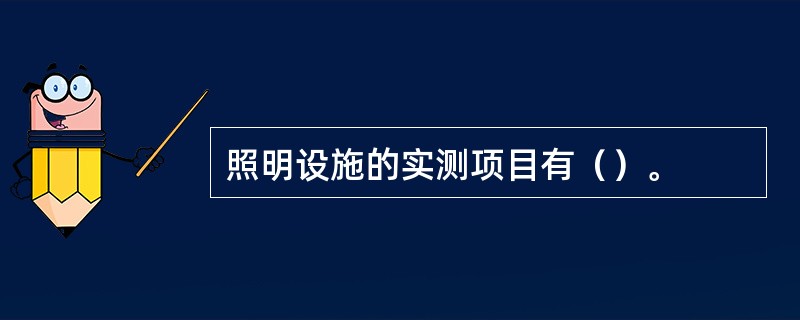 照明设施的实测项目有（）。